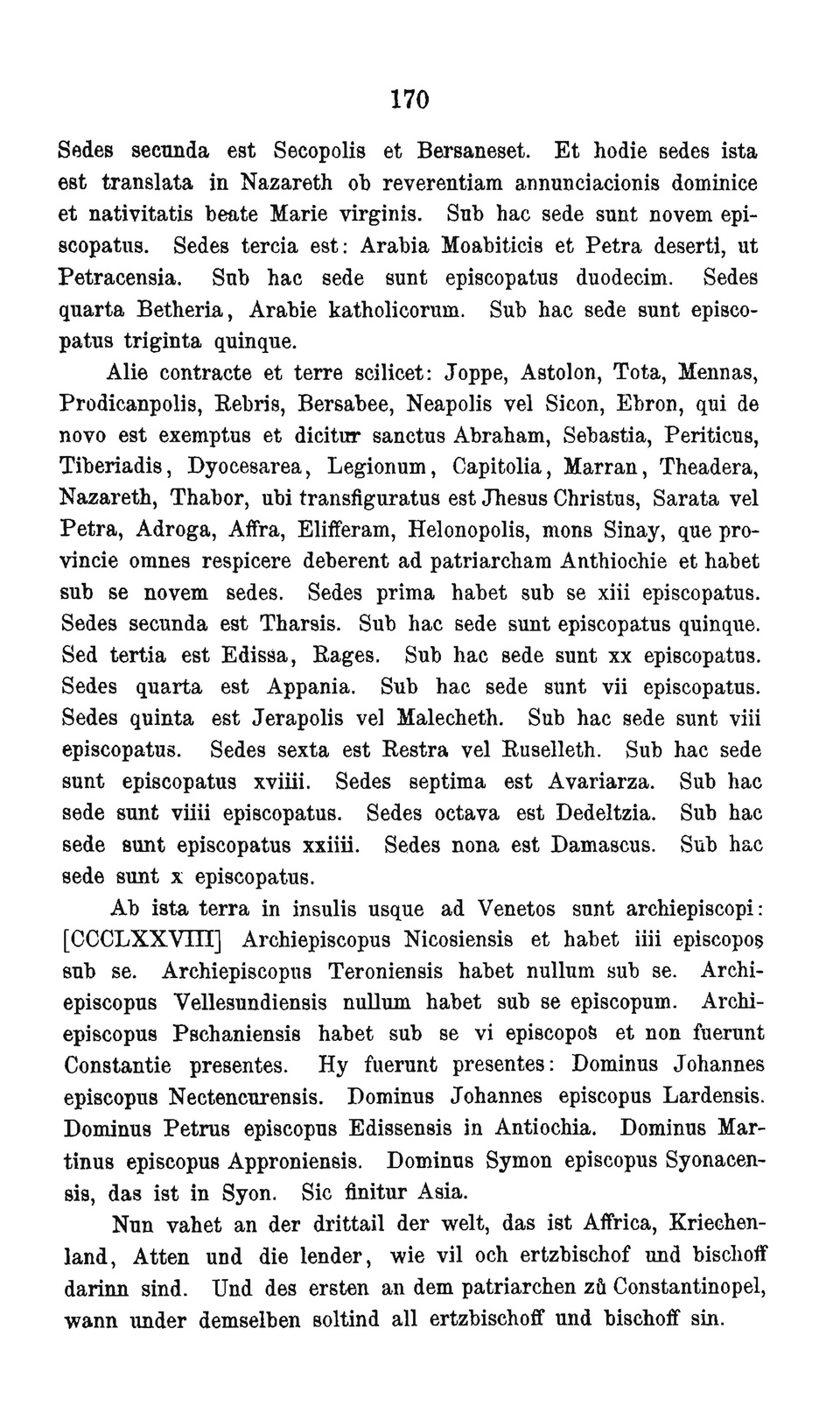 170

Sedes secunda est Secopolis et Bersaneset. Et hodie sedes ista est translata in Nazareth ob reverentiam annunciacionis dominice et nativitatis beate Marie virginis. Sub hac sede sunt novem episcopatus. Sedes tercia est: Arabia Moabiticis et Petra deserti, ut Petracensia. Sub hac sede sunt episcopatus duodecim. Sedes quarta Betheria, Arabie katholicorum. Sub hac sede sunt episcopatus triginta quinque.

Alie contracte et terre scilicet: Joppe, Astolon, Tota, Mennas, Prodicanpolis, Rebris, Bersabee, Neapolis vel Sicon, Ebron, qui de novo est exemptus et dicitur sanctus Abraham, Sebastia, Periticus, Tiberiadis, Dyocesarea, Legionum, Capitolia, Marran, Theadera, Nazareth, Thabor, ubi transfiguratus est Jhesus Christus, Sarata vel Petra, Adroga, Affra, Elifferam, Helonopolis, mons Sinay, que provincie omnes respicere deberent ad patriarcham Anthiochie et habet sub se novem sedes. Sedes prima habet sub se xiii episcopatus. Sedes secunda est Tharsis. Sub hac sede sunt episcopatus quinque. Sed tertia est Edissa, Rages. Sub hac sede sunt xx episcopatus. Sedes quarta est Appania. Sub hac sede sunt vii episcopatus. Sedes quinta est Jerapolis vel Malecheth. Sub hac sede sunt viii episcopatus. Sedes sexta est Restra vel Ruselleth. Sub hac sede sunt episcopatus xviiii. Sedes septima est Avariarza. Sub hac sede sunt viiii episcopatus. Sedes octava est Dedeltzia. Sub hac sede sunt episcopatus xxiiii. Sedes nona est Damascus. Sub hac sede sunt x episcopatus.

Ab ista terra in insulis usque ad Venetos sunt archiepiscopi: [CCCLXXVIII] Archiepiscopus Nicosiensis et habet iiii episcopos sub se. Archiepiscopus Teroniensis habet nullum sub se. Archiepiscopus Vellesundiensis nullum habet sub se episcopum. Archiepiscopus Pschaniensis habet sub se vi episcopos et non fuerunt Constantie presentes. Hy fuerunt presentes: Dominus Johannes episcopus Nectencurensis. Dominus Johannes episcopus Lardensis. Dominus Petrus episcopus Edissensis in Antiochia. Dominus Martinus episcopus Approniensis. Dominus Symon episcopus Syonacensis, das ist in Syon. Sic finitur Asia.

Nun vahet an der drittail der welt, das ist Affrica, Kriechenland, Atten und die lender, wie vil och ertzbischof und bischoff darinn sind. Und des ersten an dem patriarchen zů Constantinopel, wann under demselben soltind all ertzbischoff und bischoff sin.